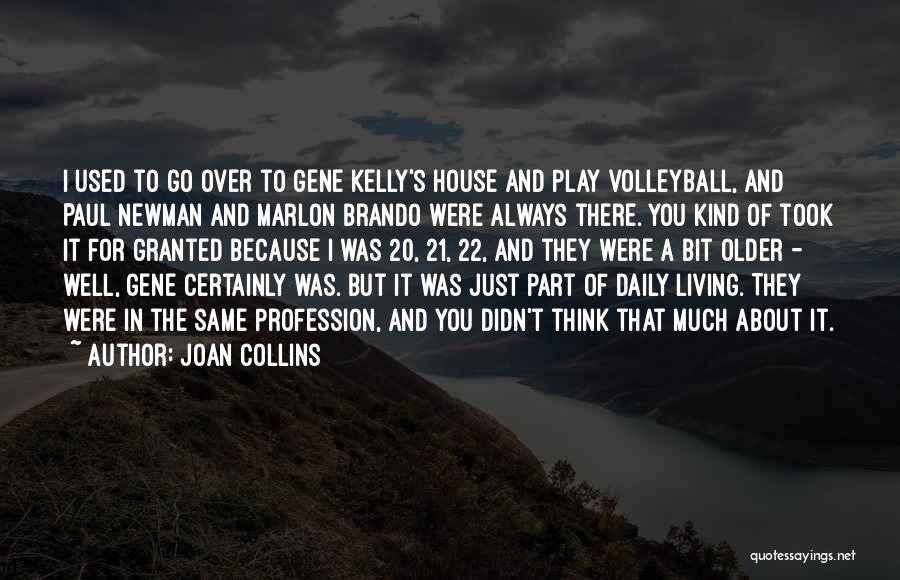 I USED TO GO OVER TO GENE KELLY'S HOUSE AND PLAY VOLLEYBALL, AND PAUL NEWMAN AND MARLON BRANDO WERE ALWAYS THERE. YOU KIND OF TOOK IT FOR GRANTED BECAUSE I WAS 20, 21, 22, AND THEY WERE A BIT OLDER - WELL, GENE CERTAINLY WAS. BUT IT WAS JUST PART OF DAILY LIVING. THEY WERE IN THE SAME PROFESSION, AND YOU DIDN'T THINK THAT MUCH ABOUT IT.

~ AUTHOR: JOAN COLLINS

quotessayings.net